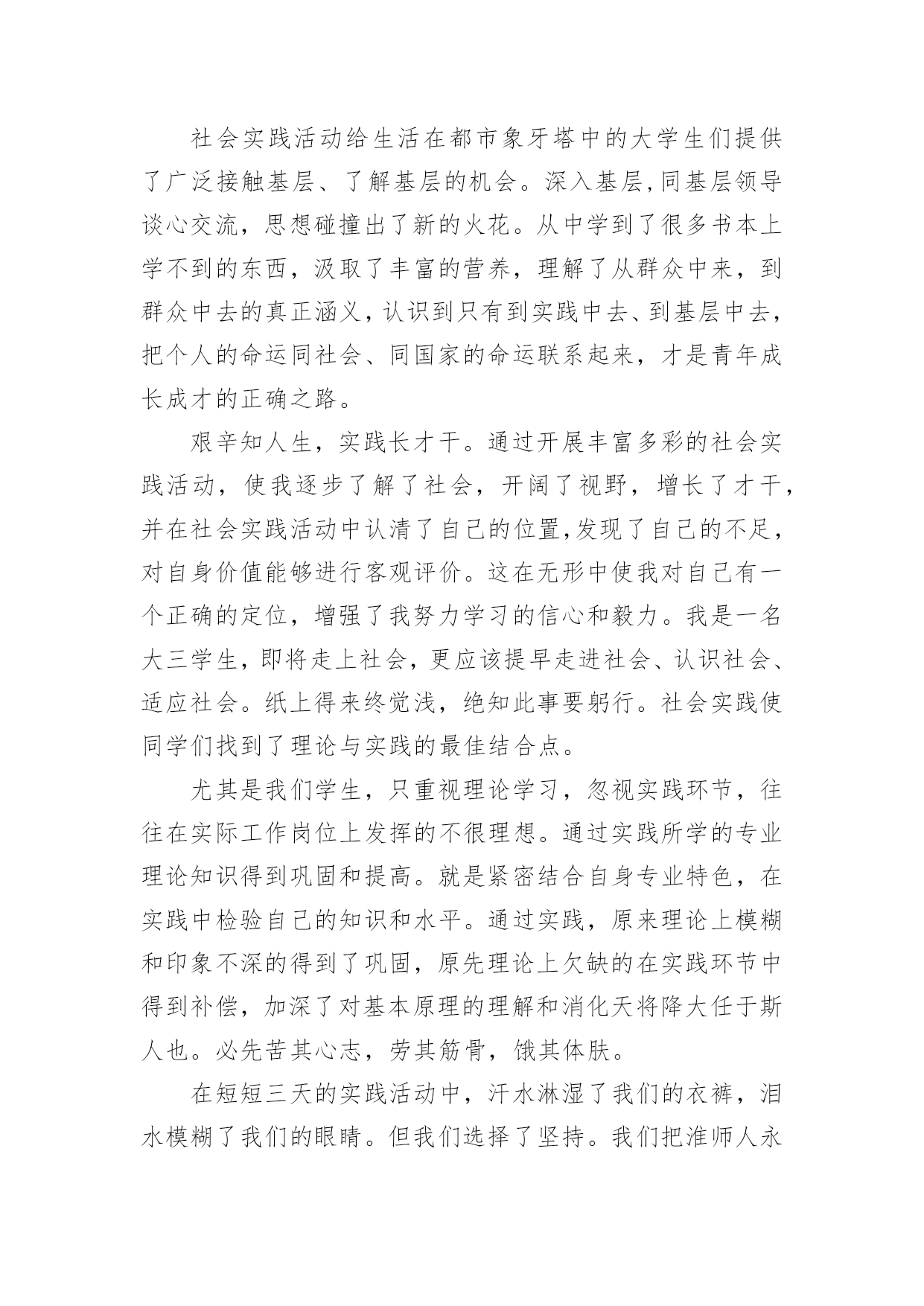 社会实践活动给生活在都市象牙塔中的大学生们提供了广泛接触基层、了解基层的机会。深入基层,同基层领导谈心交流，思想碰撞出了新的火花。从中学到了很多书本上学不到的东西，汲取了丰富的营养，理解了从群众中来，到群众中去的真正涵义，认识到只有到实践中去、到基层中去，把个人的命运同社会、同国家的命运联系起来，才是青年成长成才的正确之路。

艰辛知人生，实践长才干。通过开展丰富多彩的社会实践活动，使我逐步了解了社会，开阔了视野，增长了才干，并在社会实践活动中认清了自己的位置,发现了自己的不足，对自身价值能够进行客观评价。这在无形中使我对自己有一个正确的定位，增强了我努力学习的信心和毅力。我是一名大三学生，即将走上社会，更应该提早走进社会、认识社会、适应社会。纸上得来终觉浅，绝知此事要躬行。社会实践使同学们找到了理论与实践的最佳结合点。

尤其是我们学生，只重视理论学习，忽视实践环节，往往在实际工作岗位上发挥的不很理想。通过实践所学的专业理论知识得到巩固和提高。就是紧密结合自身专业特色，在实践中检验自己的知识和水平。通过实践，原来理论上模糊和印象不深的得到了巩固，原先理论上欠缺的在实践环节中得到补偿，加深了对基本原理的理解和消化天将降大任于斯人也。必先苦其心志，劳其筋骨，饿其体肤。

在短短三天的实践活动中，汗水淋湿了我们的衣裤，泪水模糊了我们的眼睛。但我们选择了坚持。我们把淮师人永